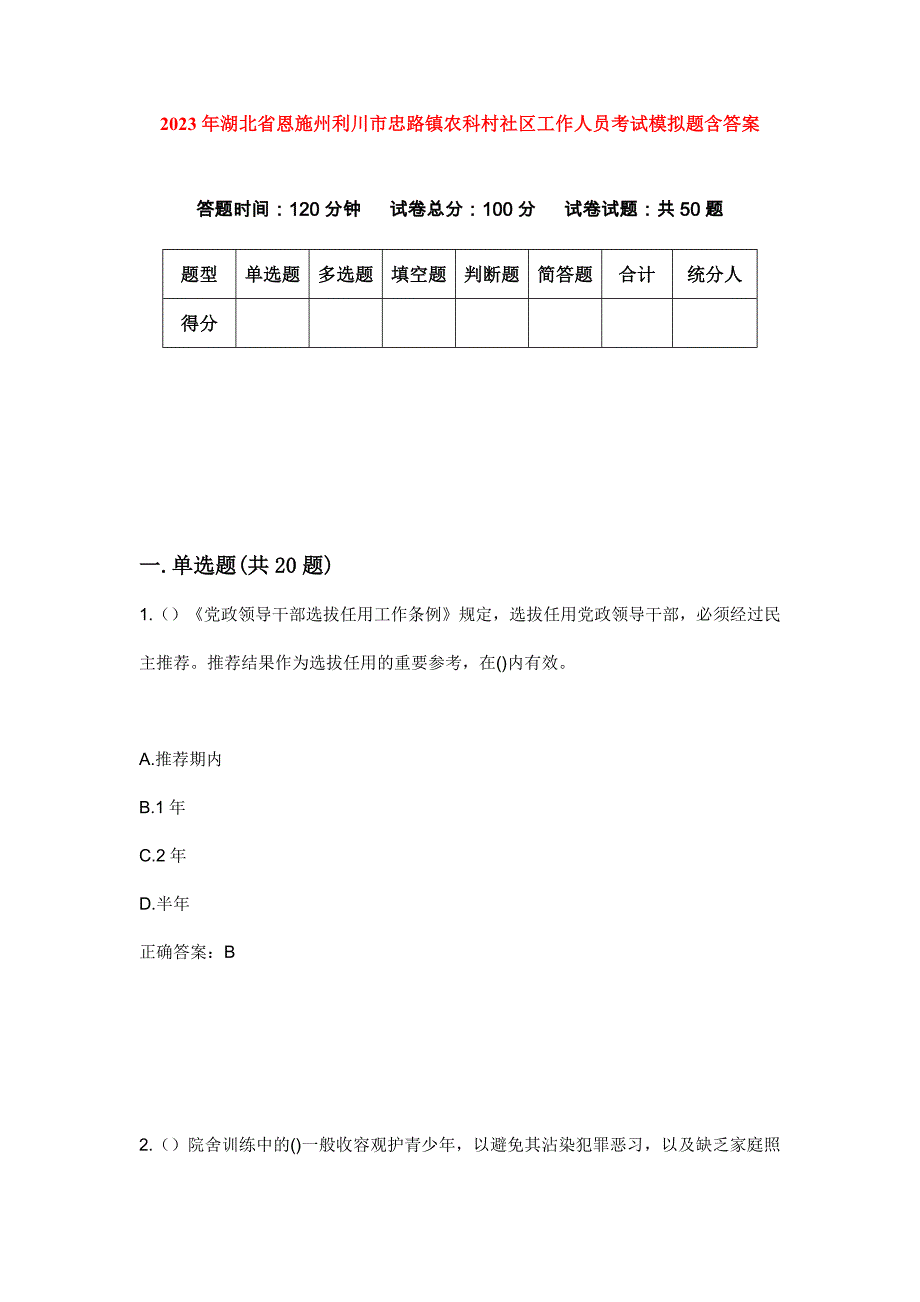 2023年湖北省恩施州利川市忠路镇农科村社区工作人员考试模拟题含答案

答题时间：120分钟　试卷总分：100分　试卷试题：共50题

| 题型 | 单选题 | 多选题 | 填空题 | 判断题 | 简答题 | 合计 | 统分人 |
|---|---|---|---|---|---|---|---|
| 得分 | | | | | | | |

一.单选题(共20题)

1.()《党政领导干部选拔任用工作条例》规定，选拔任用党政领导干部，必须经过民主推荐。推荐结果作为选拔任用的重要参考，在()内有效。

A.推荐期内

B.1年

C.2年

D.半年

正确答案：B

2.()院舍训练中的()一般收容观护青少年，以避免其沾染犯罪恶习，以及缺乏家庭照